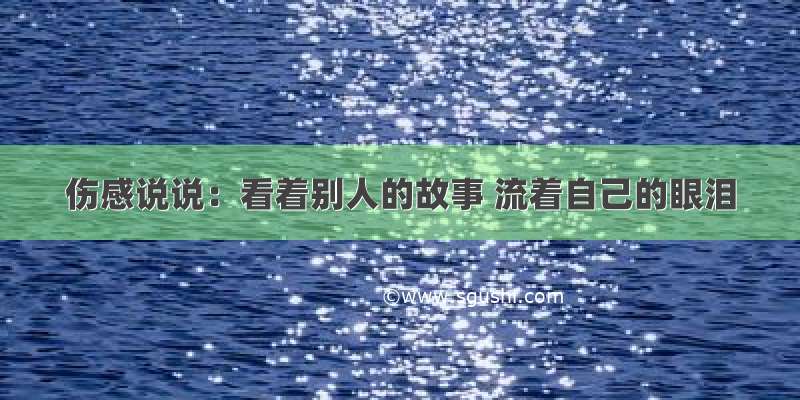 伤感说说：看着别人的故事 流着自己的眼泪

©www.sgushi.com